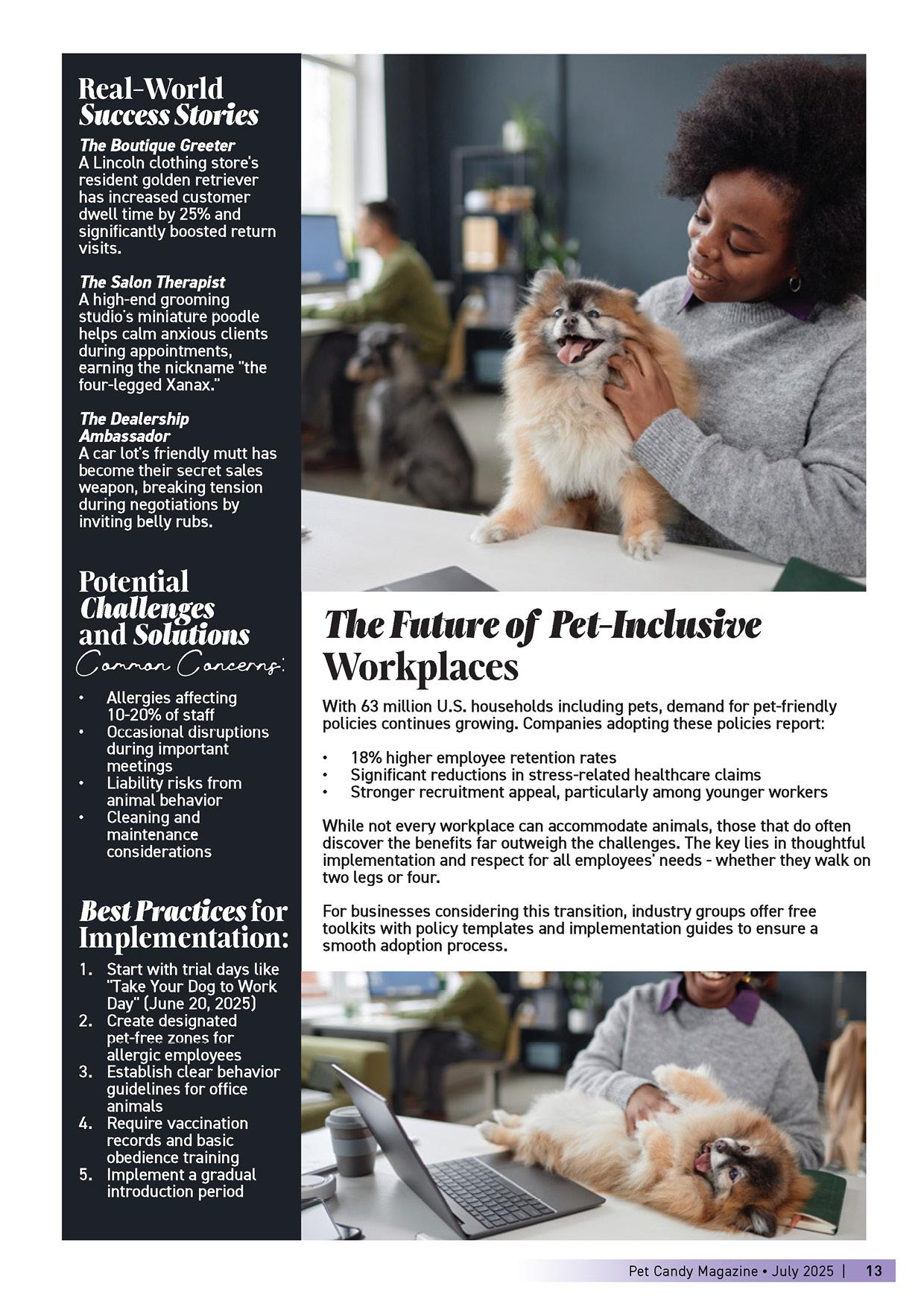 Real-World Success Stories

The Boutique Greeter
A Lincoln clothing store's resident golden retriever has increased customer dwell time by 25% and significantly boosted return visits.

The Salon Therapist
A high-end grooming studio's miniature poodle helps calm anxious clients during appointments, earning the nickname "the four-legged Xanax."

The Dealership Ambassador
A car lot's friendly mutt has become their secret sales weapon, breaking tension during negotiations by inviting belly rubs.

Potential Challenges and Solutions

Common Concerns:

• Allergies affecting 10-20% of staff
• Occasional disruptions during important meetings
• Liability risks from animal behavior
• Cleaning and maintenance considerations

Best Practices for Implementation:

1. Start with trial days like "Take Your Dog to Work Day" (June 20, 2025)
2. Create designated pet-free zones for allergic employees
3. Establish clear behavior guidelines for office animals
4. Require vaccination records and basic obedience training
5. Implement a gradual introduction period

The Future of Pet-Inclusive Workplaces

With 63 million U.S. households including pets, demand for pet-friendly policies continues growing. Companies adopting these policies report:

• 18% higher employee retention rates
• Significant reductions in stress-related healthcare claims
• Stronger recruitment appeal, particularly among younger workers

While not every workplace can accommodate animals, those that do often discover the benefits far outweigh the challenges. The key lies in thoughtful implementation and respect for all employees' needs - whether they walk on two legs or four.

For businesses considering this transition, industry groups offer free toolkits with policy templates and implementation guides to ensure a smooth adoption process.

Pet Candy Magazine • July 2025 | 13